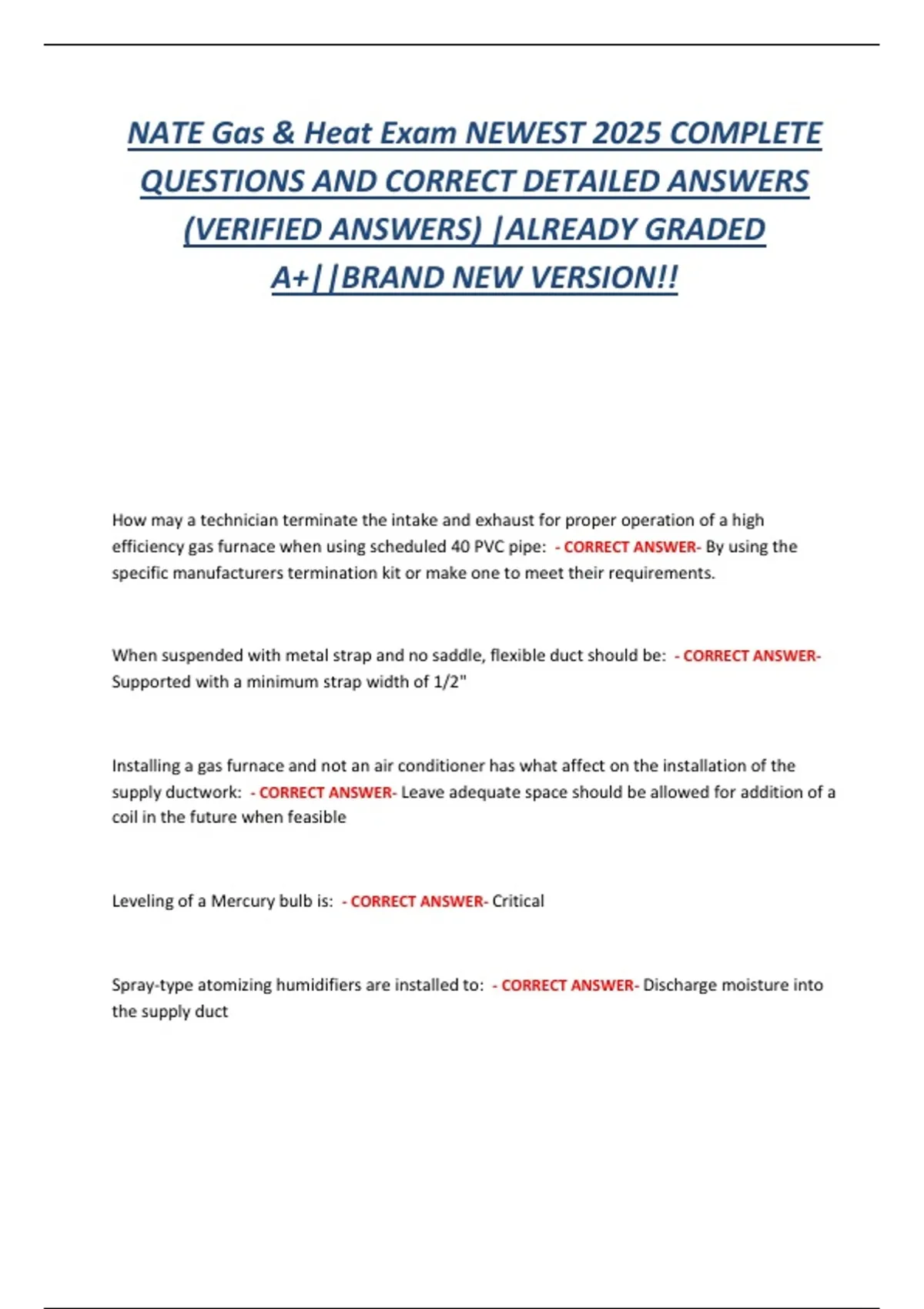 NATE Gas & Heat Exam NEWEST 2025 COMPLETE QUESTIONS AND CORRECT DETAILED ANSWERS (VERIFIED ANSWERS) |ALREADY GRADED A+||BRAND NEW VERSION!!

How may a technician terminate the intake and exhaust for proper operation of a high efficiency gas furnace when using scheduled 40 PVC pipe: - CORRECT ANSWER- By using the specific manufacturers termination kit or make one to meet their requirements.

When suspended with metal strap and no saddle, flexible duct should be: - CORRECT ANSWER- Supported with a minimum strap width of 1/2"

Installing a gas furnace and not an air conditioner has what affect on the installation of the supply ductwork: - CORRECT ANSWER- Leave adequate space should be allowed for addition of a coil in the future when feasible

Leveling of a Mercury bulb is: - CORRECT ANSWER- Critical

Spray-type atomizing humidifiers are installed to: - CORRECT ANSWER- Discharge moisture into the supply duct